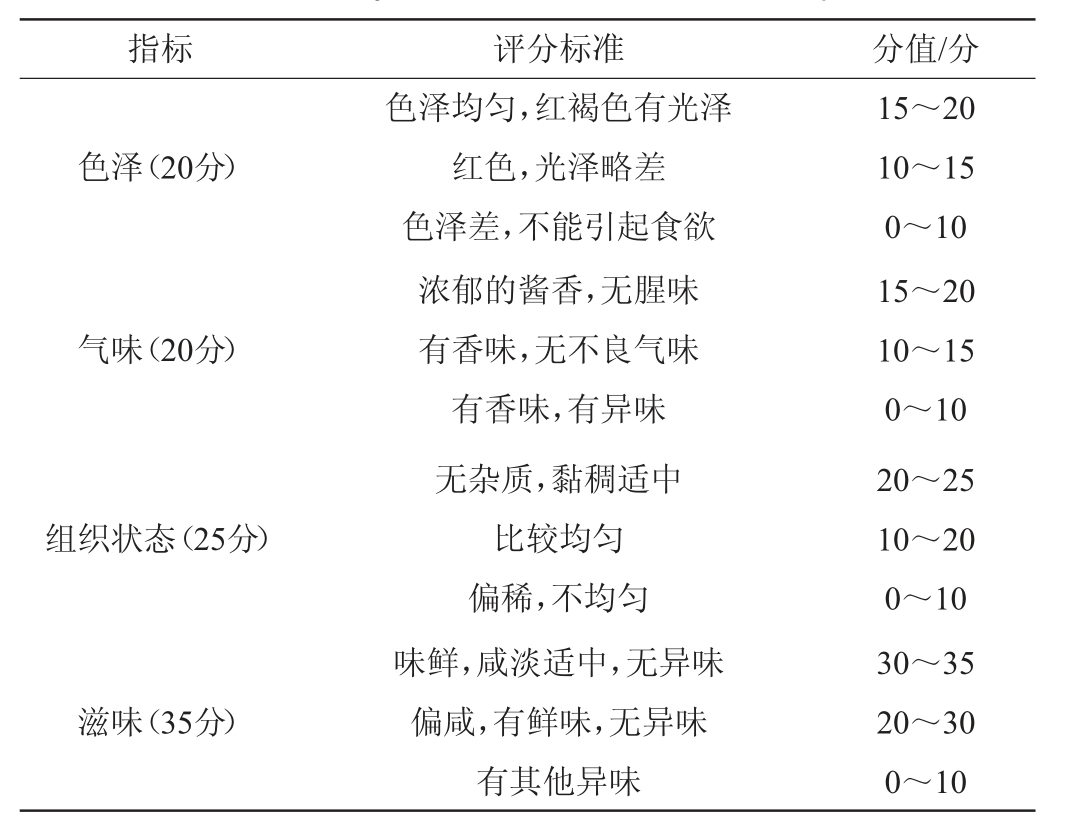 | 指标 | 评分标准 | 分值/分 |
|---|---|---|
| 色泽（20分） | 色泽均匀，红褐色有光泽 | 15～20 |
| | 红色，光泽略差 | 10～15 |
| | 色泽差，不能引起食欲 | 0～10 |
| 气味（20分） | 浓郁的酱香，无腥味 | 15～20 |
| | 有香味，无不良气味 | 10～15 |
| | 有香味，有异味 | 0～10 |
| 组织状态（25分） | 无杂质，黏稠适中 | 20～25 |
| | 比较均匀 | 10～20 |
| | 偏稀，不均匀 | 0～10 |
| 滋味（35分） | 味鲜，咸淡适中，无异味 | 30～35 |
| | 偏咸，有鲜味，无异味 | 20～30 |
| | 有其他异味 | 0～10 |